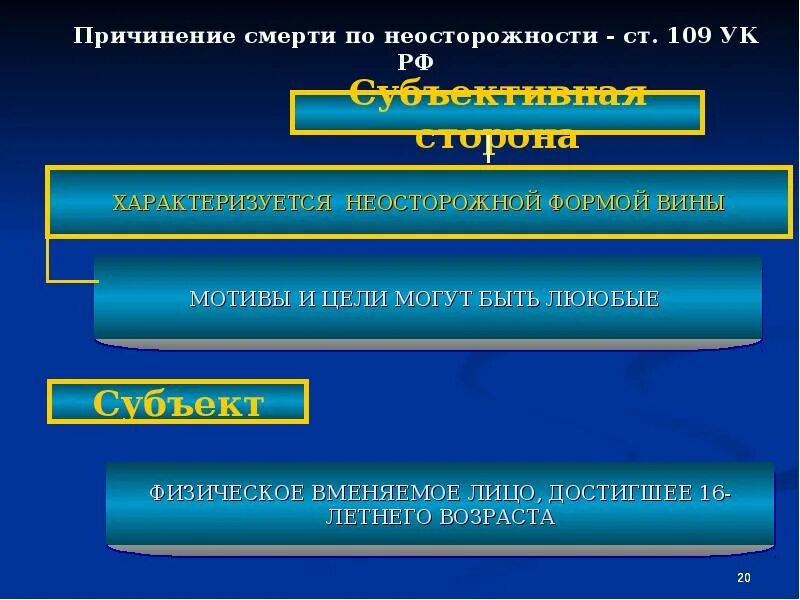 Причинение смерти по неосторожности - ст. 109 УК РФ

Субъективная сторона

ХАРАКТЕРИЗУЕТСЯ НЕОСТОРОЖНОЙ ФОРМОЙ ВИНЫ

МОТИВЫ И ЦЕЛИ МОГУТ БЫТЬ ЛЮЮБЫЕ

Субъект

ФИЗИЧЕСКОЕ ВМЕНЯЕМОЕ ЛИЦО, ДОСТИГШЕЕ 16-ЛЕТНЕГО ВОЗРАСТА

20